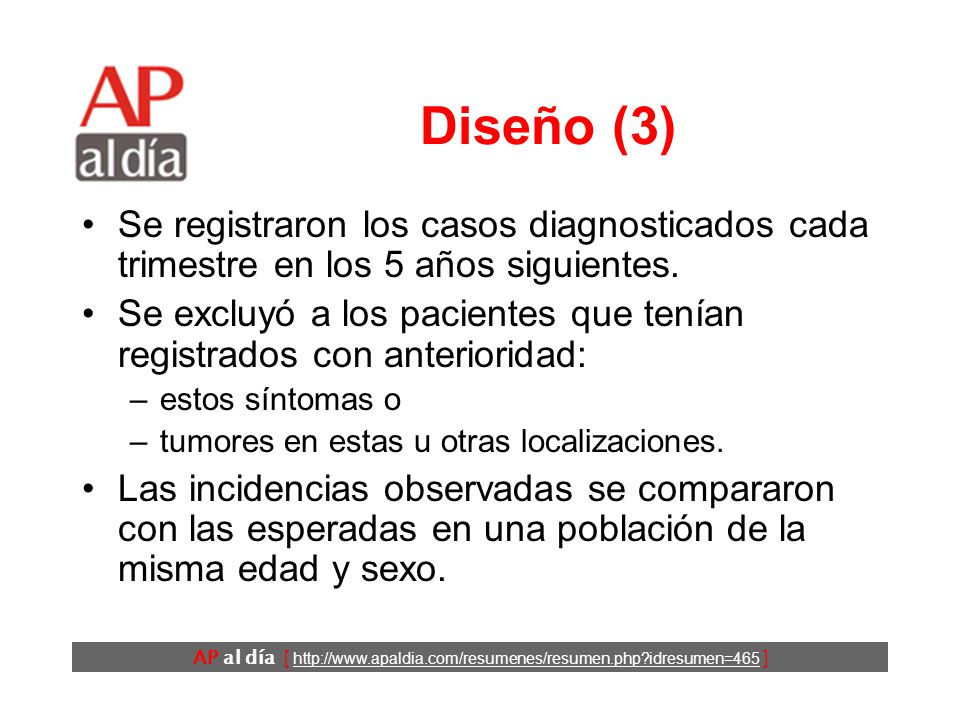 AP al día

Diseño (3)

• Se registraron los casos diagnosticados cada trimestre en los 5 años siguientes.
• Se excluyó a los pacientes que tenían registrados con anterioridad:
– estos síntomas o
– tumores en estas u otras localizaciones.
• Las incidencias observadas se compararon con las esperadas en una población de la misma edad y sexo.

AP al día [ http://www.apaldia.com/resumenes/resumen.php?idresumen=465 ]